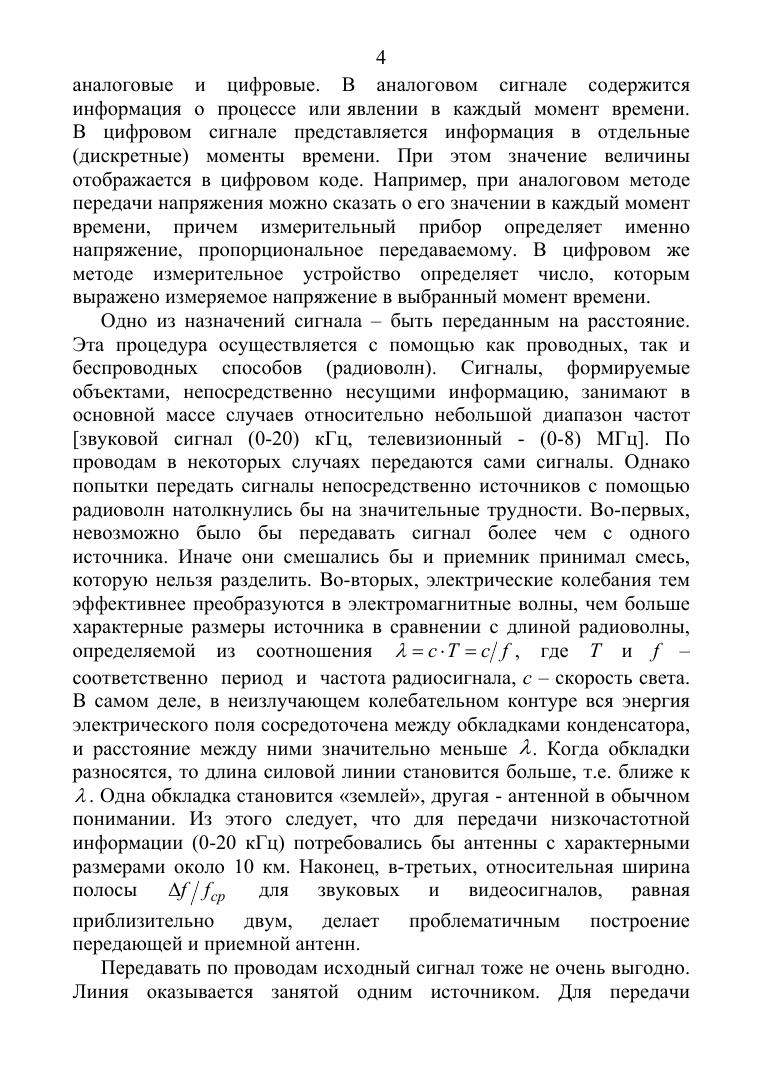 4

аналоговые и цифровые. В аналоговом сигнале содержится информация о процессе или явлении в каждый момент времени. В цифровом сигнале представляется информация в отдельные (дискретные) моменты времени. При этом значение величины отображается в цифровом коде. Например, при аналоговом методе передачи напряжения можно сказать о его значении в каждый момент времени, причем измерительный прибор определяет именно напряжение, пропорциональное передаваемому. В цифровом же методе измерительное устройство определяет число, которым выражено измеряемое напряжение в выбранный момент времени.

Одно из назначений сигнала – быть переданным на расстояние. Эта процедура осуществляется с помощью как проводных, так и беспроводных способов (радиоволн). Сигналы, формируемые объектами, непосредственно несущими информацию, занимают в основной массе случаев относительно небольшой диапазон частот [звуковой сигнал (0-20) кГц, телевизионный - (0-8) МГц]. По проводам в некоторых случаях передаются сами сигналы. Однако попытки передать сигналы непосредственно источников с помощью радиоволн натолкнулись бы на значительные трудности. Во-первых, невозможно было бы передавать сигнал более чем с одного источника. Иначе они смешались бы и приемник принимал смесь, которую нельзя разделить. Во-вторых, электрические колебания тем эффективнее преобразуются в электромагнитные волны, чем больше характерные размеры источника в сравнении с длиной радиоволны, определяемой из соотношения $\lambda = c \cdot T = c/f$, где $T$ и $f$ – соответственно период и частота радиосигнала, $c$ – скорость света. В самом деле, в неизлучающем колебательном контуре вся энергия электрического поля сосредоточена между обкладками конденсатора, и расстояние между ними значительно меньше $\lambda$. Когда обкладки разносятся, то длина силовой линии становится больше, т.е. ближе к $\lambda$. Одна обкладка становится «землей», другая - антенной в обычном понимании. Из этого следует, что для передачи низкочастотной информации (0-20 кГц) потребовались бы антенны с характерными размерами около 10 км. Наконец, в-третьих, относительная ширина полосы $\Delta f / f_{cp}$ для звуковых и видеосигналов, равная приблизительно двум, делает проблематичным построение передающей и приемной антенн.

Передавать по проводам исходный сигнал тоже не очень выгодно. Линия оказывается занятой одним источником. Для передачи